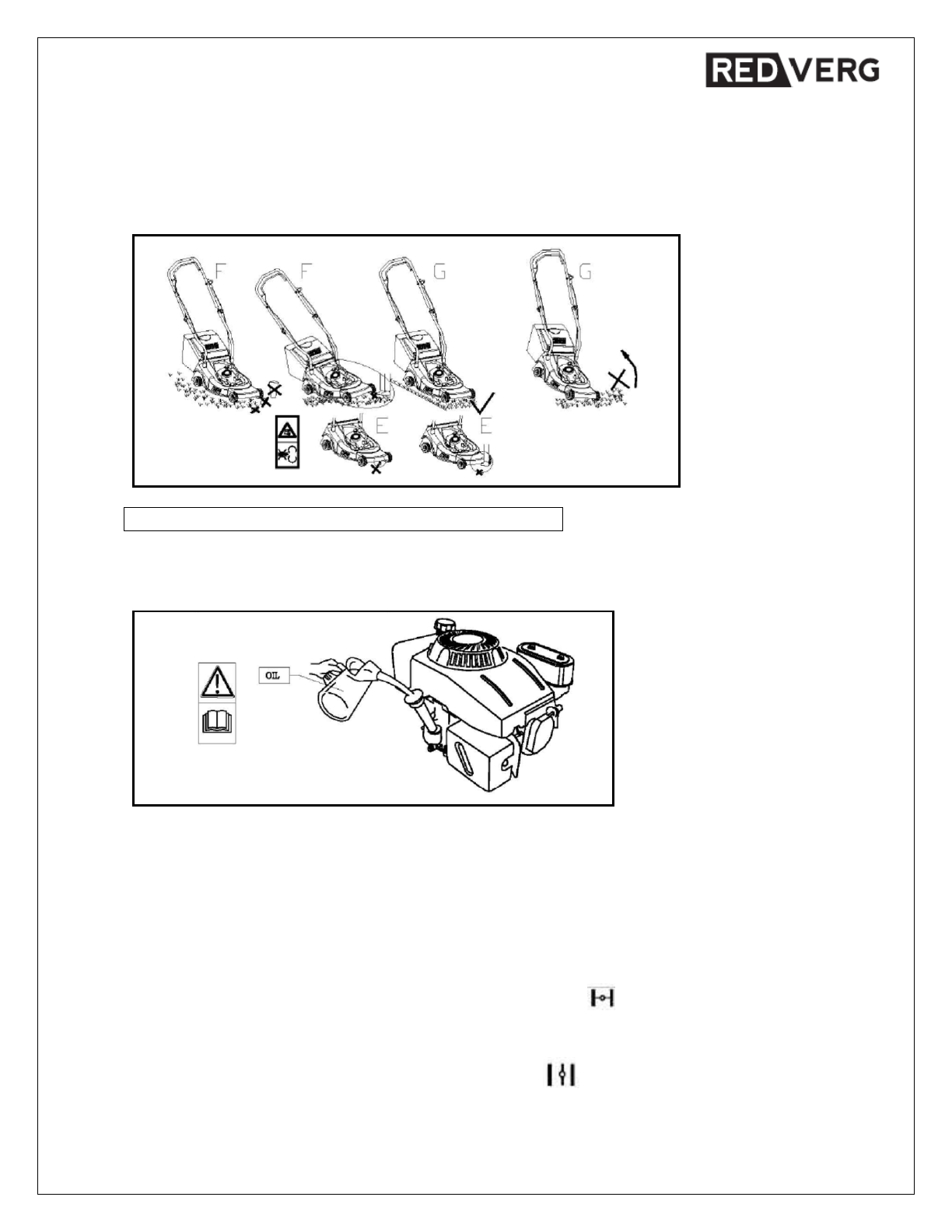 REDVERG

F F G G

E E

OIL